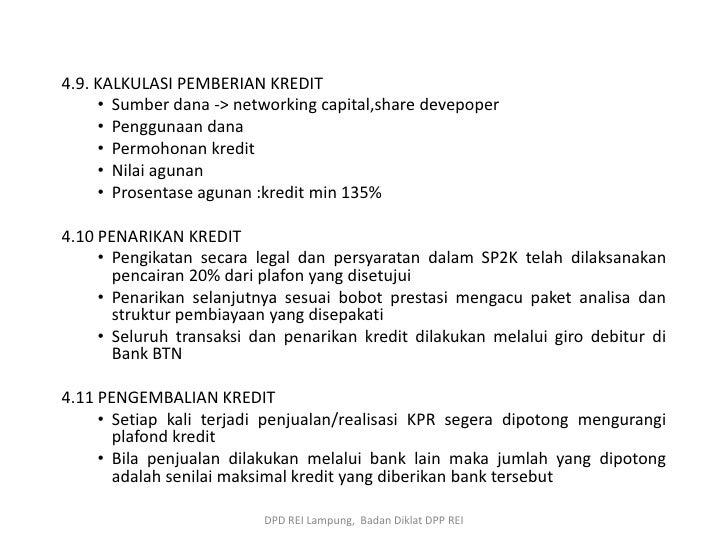 4.9. KALKULASI PEMBERIAN KREDIT
• Sumber dana -> networking capital,share devepoper
• Penggunaan dana
• Permohonan kredit
• Nilai agunan
• Prosentase agunan :kredit min 135%

4.10 PENARIKAN KREDIT
• Pengikatan secara legal dan persyaratan dalam SP2K telah dilaksanakan pencairan 20% dari plafon yang disetujui
• Penarikan selanjutnya sesuai bobot prestasi mengacu paket analisa dan struktur pembiayaan yang disepakati
• Seluruh transaksi dan penarikan kredit dilakukan melalui giro debitur di Bank BTN

4.11 PENGEMBALIAN KREDIT
• Setiap kali terjadi penjualan/realisasi KPR segera dipotong mengurangi plafond kredit
• Bila penjualan dilakukan melalui bank lain maka jumlah yang dipotong adalah senilai maksimal kredit yang diberikan bank tersebut

DPD REI Lampung, Badan Diklat DPP REI